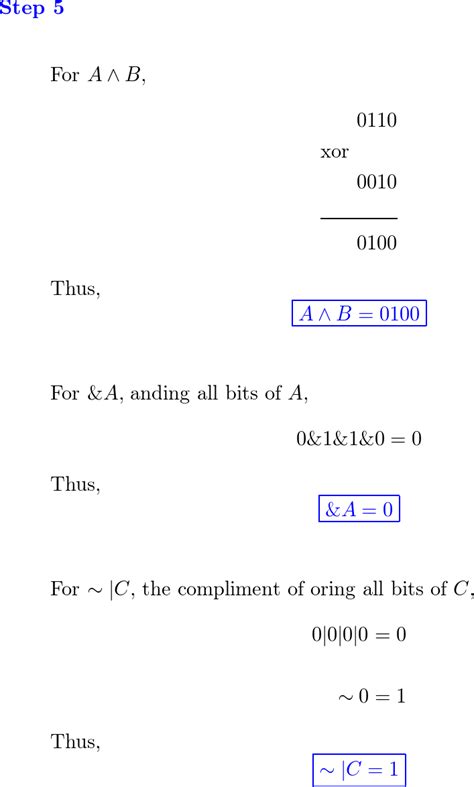 Step 5

For $A \wedge B$,

0110
xor
0010

0100

Thus,

$A \wedge B = 0100$

For $\&A$, anding all bits of $A$,

$0\&1\&1\&0 = 0$

Thus,

$\&A = 0$

For $\sim |C$, the compliment of oring all bits of $C$,

$0|0|0|0 = 0$

$\sim 0 = 1$

Thus,

$\sim |C = 1$